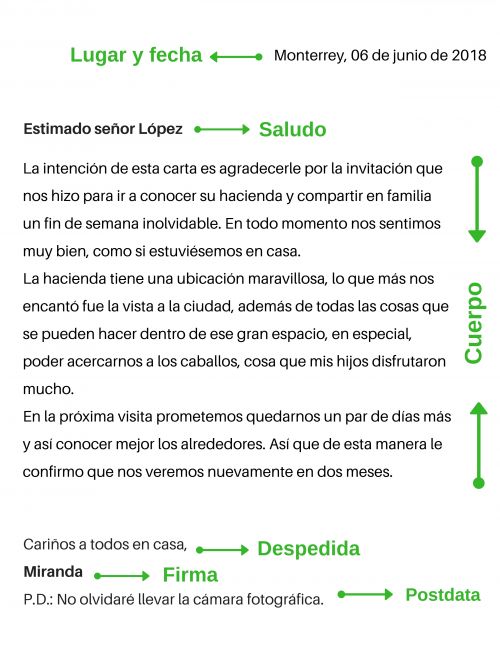 Lugar y fecha

Monterrey, 06 de junio de 2018

Estimado señor López

Saludo

La intención de esta carta es agradecerle por la invitación que nos hizo para ir a conocer su hacienda y compartir en familia un fin de semana inolvidable. En todo momento nos sentimos muy bien, como si estuviésemos en casa.

La hacienda tiene una ubicación maravillosa, lo que más nos encantó fue la vista a la ciudad, además de todas las cosas que se pueden hacer dentro de ese gran espacio, en especial, poder acercarnos a los caballos, cosa que mis hijos disfrutaron mucho.

En la próxima visita prometemos quedarnos un par de días más y así conocer mejor los alrededores. Así que de esta manera le confirmo que nos veremos nuevamente en dos meses.

Cuerpo

Cariños a todos en casa,

Despedida

Miranda

Firma

P.D.: No olvidaré llevar la cámara fotográfica.

Postdata